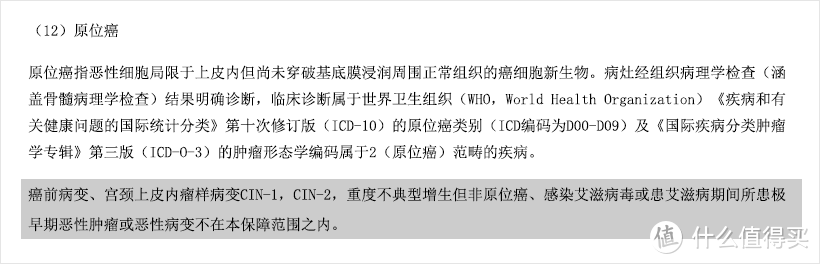 （12）原位癌

原位癌指恶性细胞局限于上皮内但尚未穿破基底膜浸润周围正常组织的癌细胞新生物。病灶经组织病理学检查（涵盖骨髓病理学检查）结果明确诊断，临床诊断属于世界卫生组织（WHO，World Health Organization）《疾病和有关健康问题的国际统计分类》第十次修订版（ICD-10）的原位癌类别（ICD编码为D00-D09）及《国际疾病分类肿瘤学专辑》第三版（ICD-O-3）的肿瘤形态学编码属于2（原位癌）范畴的疾病。

癌前病变、宫颈上皮内瘤样病变CIN-1，CIN-2，重度不典型增生但非原位癌、感染艾滋病毒或患艾滋病期间所患极早期恶性肿瘤或恶性病变不在本保障范围之内。

值 什么值得买